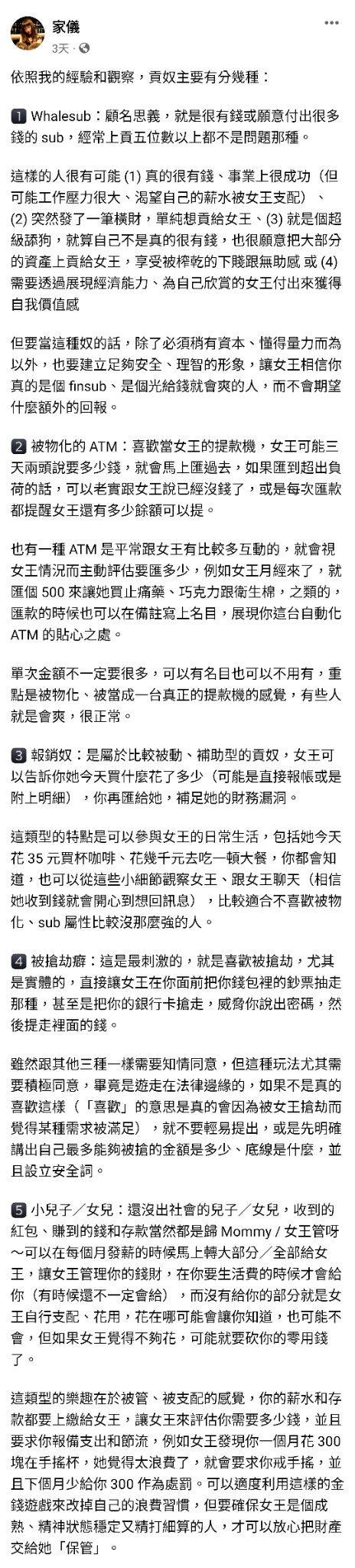 家儀
3天 ·

依照我的經驗和觀察，貢奴主要有分幾種：

1 Whalesub：顧名思義，就是很有錢或願意付出很多錢的 sub，經常上貢五位數以上都不是問題那種。

這樣的人很有可能 (1) 真的很有錢、事業上很成功（但可能工作壓力很大、渴望自己的薪水被女王支配）、(2) 突然發了一筆橫財，單純想貢給女王、(3) 就是個超級舔狗，就算自己不是真的很有錢，也很願意把大部分的資產上貢給女王，享受被榨乾的下賤跟無助感 或 (4) 需要透過展現經濟能力、為自己欣賞的女王付出來獲得自我價值感

但要當這種奴的話，除了必須稍有資本、懂得量力而為以外，也要建立足夠安全、理智的形象，讓女王相信你真的是個 finsub、是個光給錢就會爽的人，而不會期望什麼額外的回報。

2 被物化的 ATM：喜歡當女王的提款機，女王可能三天兩頭說要多少錢，就會馬上匯過去，如果匯到超出負荷的話，可以老實跟女王說已經沒錢了，或是每次匯款都提醒女王還有多少餘額可以提。

也有一種 ATM 是平常跟女王有比較多互動的，就會視女王情況而主動評估要匯多少，例如女王月經來了，就匯個 500 來讓她買止痛藥、巧克力跟衛生棉，之類的，匯款的時候也可以在備註寫上名目，展現你這台自動化 ATM 的貼心之處。

單次金額不一定要很多，可以有名目也可以不用有，重點是被物化、被當成一台真正的提款機的感覺，有些人就是會爽，很正常。

3 報銷奴：是屬於比較被動、補助型的貢奴，女王可以告訴你她今天買什麼花了多少（可能是直接報帳或是附上明細），你再匯給她，補足她的財務漏洞。

這類型的特點是可以參與女王的日常生活，包括她今天花 35 元買杯咖啡、花幾千元去吃一頓大餐，你都會知道，也可以從這些小細節觀察女王、跟女王聊天（相信她收到錢就會開心到想回訊息），比較適合不喜歡被物化、sub 屬性比較沒那麼強的人。

4 被搶劫癖：這是最刺激的，就是喜歡被搶劫，尤其是實體的，直接讓女王在你面前把你錢包裡的鈔票抽走那種，甚至是把你的銀行卡搶走，威脅你說出密碼，然後提走裡面的錢。

雖然跟其他三種一樣需要知情同意，但這種玩法尤其需要積極同意，畢竟是遊走在法律邊緣的，如果不是真的喜歡這樣（「喜歡」的意思是真的會因為被女王搶劫而覺得某種需求被滿足），就不要輕易提出，或是先明確講出自己最多能夠被搶的金額是多少、底線是什麼，並且設立安全詞。

5 小兒子／女兒：還沒出社會的兒子／女兒，收到的紅包、賺到的錢和存款當然都是歸 Mommy / 女王管呀～可以在每個月發薪的時候馬上轉大部分／全部給女王，讓女王管理你的錢財，在你要生活費的時候才會給你（有時候還不一定會給），而沒有給你的部分就是女王自行支配、花用，花在哪可能會讓你知道，也可能不會，但如果女王覺得不夠花，可能就要砍你的零用錢了。

這類型的樂趣在於被管、被支配的感覺，你的薪水和存款都要上繳給女王，讓女王來評估你需要多少錢，並且要求你報備支出和節流，例如女王發現你一個月花 300 塊在手搖杯，她覺得太浪費了，就會要求你戒手搖，並且下個月少給你 300 作為處罰。可以適度利用這樣的金錢遊戲來改掉自己的浪費習慣，但要確保女王是個成熟、精神狀態穩定又精打細算的人，才可以放心把財產交給她「保管」。